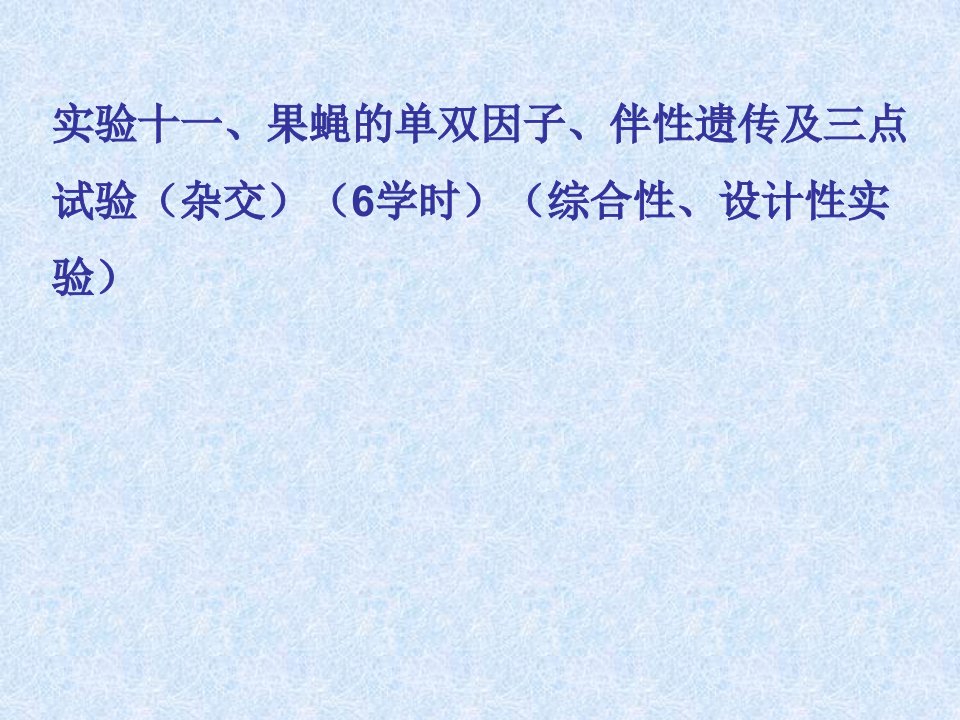 实验十一、果蝇的单双因子、伴性遗传及三点试验（杂交）（6学时）（综合性、设计性实验）